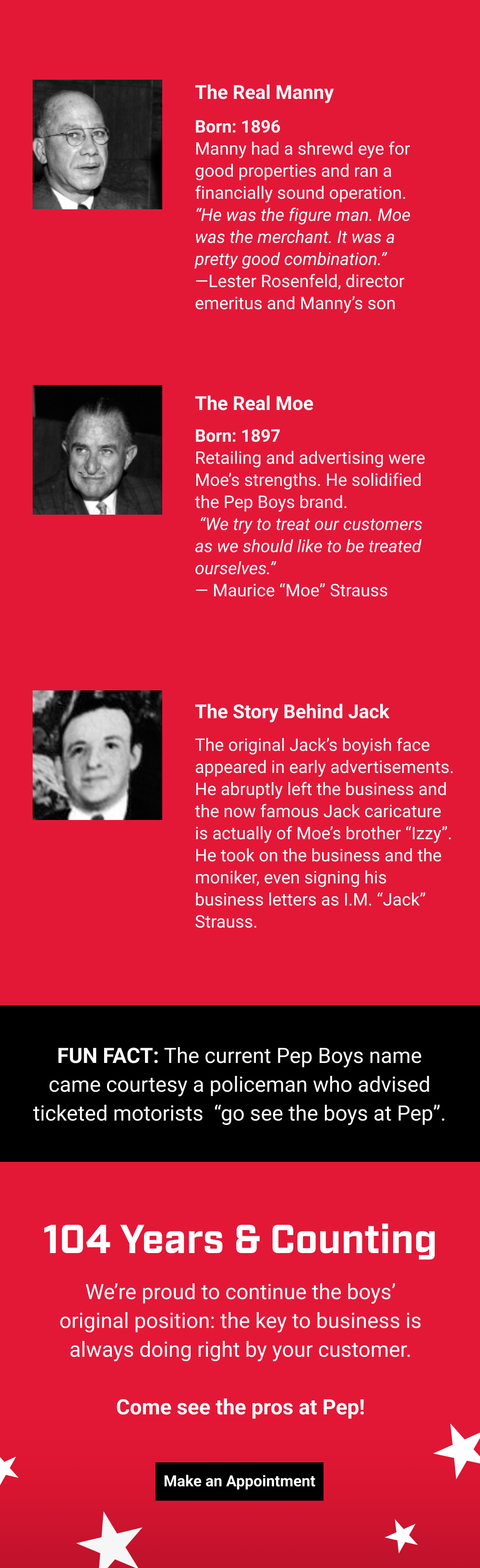 The Real Manny

Born: 1896
Manny had a shrewd eye for good properties and ran a financially sound operation. "He was the figure man. Moe was the merchant. It was a pretty good combination."
—Lester Rosenfeld, director emeritus and Manny's son

The Real Moe

Born: 1897
Retailing and advertising were Moe's strengths. He solidified the Pep Boys brand.
"We try to treat our customers as we should like to be treated ourselves."
— Maurice "Moe" Strauss

The Story Behind Jack

The original Jack's boyish face appeared in early advertisements. He abruptly left the business and the now famous Jack caricature is actually of Moe's brother "Izzy". He took on the business and the moniker, even signing his business letters as I.M. "Jack" Strauss.

FUN FACT: The current Pep Boys name came courtesy a policeman who advised ticketed motorists "go see the boys at Pep".

104 Years & Counting

We're proud to continue the boys' original position: the key to business is always doing right by your customer.

Come see the pros at Pep!

Make an Appointment